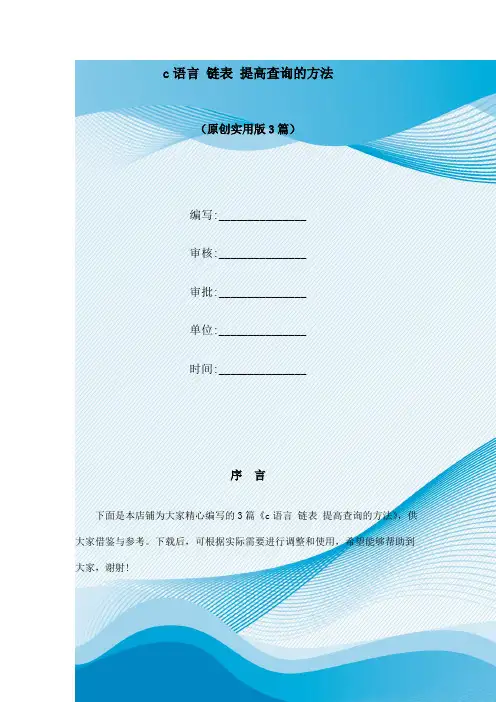 c语言 链表 提高查询的方法

（原创实用版3篇）

编写：____

审核：____

审批：____

单位：____

时间：____

序 言

下面是本店铺为大家精心编写的3篇《c语言 链表 提高查询的方法》，供大家借鉴与参考。下载后，可根据实际需要进行调整和使用，希望能够帮助到大家，谢射！